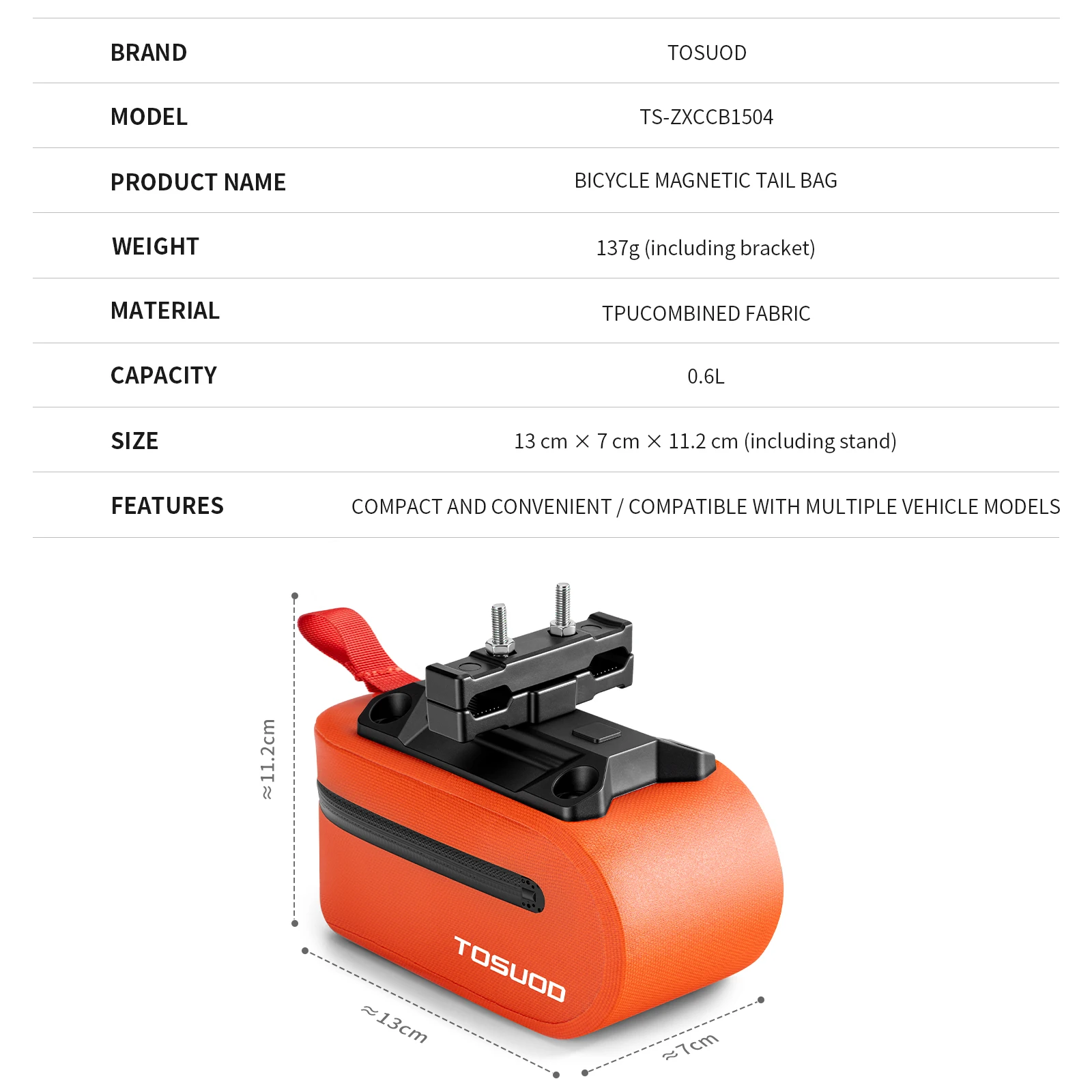 BRAND TOSUOD

MODEL TS-ZXCCB1504

PRODUCT NAME BICYCLE MAGNETIC TAIL BAG

WEIGHT 137g (including bracket)

MATERIAL TPUCOMBINED FABRIC

CAPACITY 0.6L

SIZE 13 cm × 7 cm × 11.2 cm (including stand)

FEATURES COMPACT AND CONVENIENT / COMPATIBLE WITH MULTIPLE VEHICLE MODELS

≈11.2cm

TOSUOD

≈13cm

≈7cm